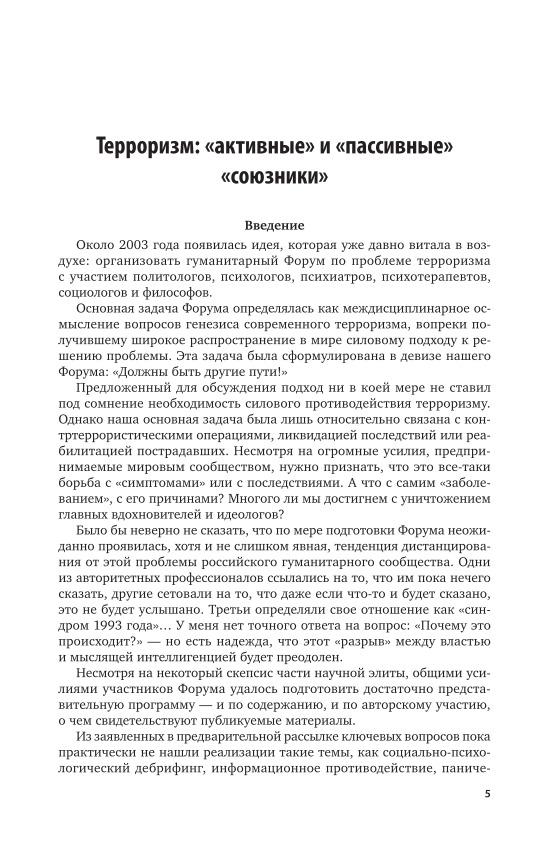 Терроризм: «активные» и «пассивные» «союзники»

Введение

Около 2003 года появилась идея, которая уже давно витала в воздухе: организовать гуманитарный Форум по проблеме терроризма с участием политологов, психологов, психиатров, психотерапевтов, социологов и философов.

Основная задача Форума определялась как междисциплинарное осмысление вопросов генезиса современного терроризма, вопреки получившему широкое распространение в мире силовому подходу к решению проблемы. Эта задача была сформулирована в девизе нашего Форума: «Должны быть другие пути!»

Предложенный для обсуждения подход ни в коей мере не ставил под сомнение необходимость силового противодействия терроризму. Однако наша основная задача была лишь относительно связана с контртеррористическими операциями, ликвидацией последствий или реабилитацией пострадавших. Несмотря на огромные усилия, предпринимаемые мировым сообществом, нужно признать, что это все-таки борьба с «симптомами» или с последствиями. А что с самим «заболеванием», с его причинами? Многого ли мы достигнем с уничтожением главных вдохновителей и идеологов?

Было бы неверно не сказать, что по мере подготовки Форума неожиданно проявилась, хотя и не слишком явная, тенденция дистанцирования от этой проблемы российского гуманитарного сообщества. Одни из авторитетных профессионалов ссылались на то, что им пока нечего сказать, другие сетовали на то, что даже если что-то и будет сказано, это не будет услышано. Третьи определяли свое отношение как «синдром 1993 года»… У меня нет точного ответа на вопрос: «Почему это происходит?» — но есть надежда, что этот «разрыв» между властью и мыслящей интеллигенцией будет преодолен.

Несмотря на некоторый скепсис части научной элиты, общими усилиями участников Форума удалось подготовить достаточно представительную программу — и по содержанию, и по авторскому участию, о чем свидетельствуют публикуемые материалы.

Из заявленных в предварительной рассылке ключевых вопросов пока практически не нашли реализации такие темы, как социально-психологический дебрифинг, информационное противодействие, паниче-

5